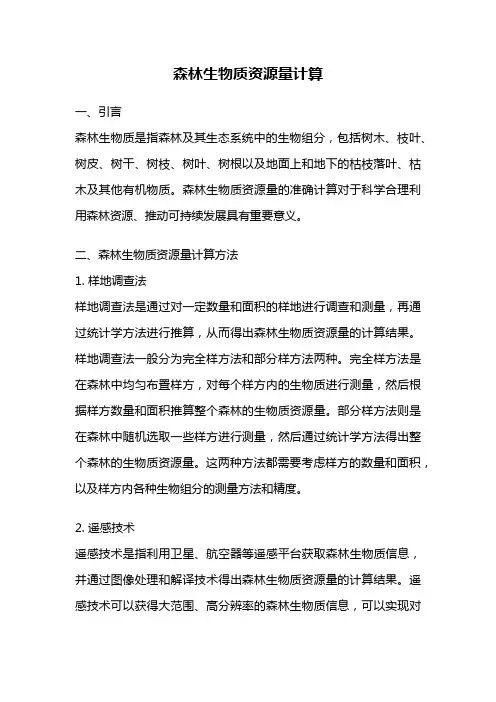 森林生物质资源量计算

一、引言

森林生物质是指森林及其生态系统中的生物组分，包括树木、枝叶、树皮、树干、树枝、树叶、树根以及地面上和地下的枯枝落叶、枯木及其他有机物质。森林生物质资源量的准确计算对于科学合理利用森林资源、推动可持续发展具有重要意义。

二、森林生物质资源量计算方法

1. 样地调查法

样地调查法是通过对一定数量和面积的样地进行调查和测量，再通过统计学方法进行推算，从而得出森林生物质资源量的计算结果。样地调查法一般分为完全样方法和部分样方法两种。完全样方法是在森林中均匀布置样方，对每个样方内的生物质进行测量，然后根据样方数量和面积推算整个森林的生物质资源量。部分样方法则是在森林中随机选取一些样方进行测量，然后通过统计学方法得出整个森林的生物质资源量。这两种方法都需要考虑样方的数量和面积，以及样方内各种生物组分的测量方法和精度。

2. 遥感技术

遥感技术是指利用卫星、航空器等遥感平台获取森林生物质信息，并通过图像处理和解译技术得出森林生物质资源量的计算结果。遥感技术可以获得大范围、高分辨率的森林生物质信息，可以实现对